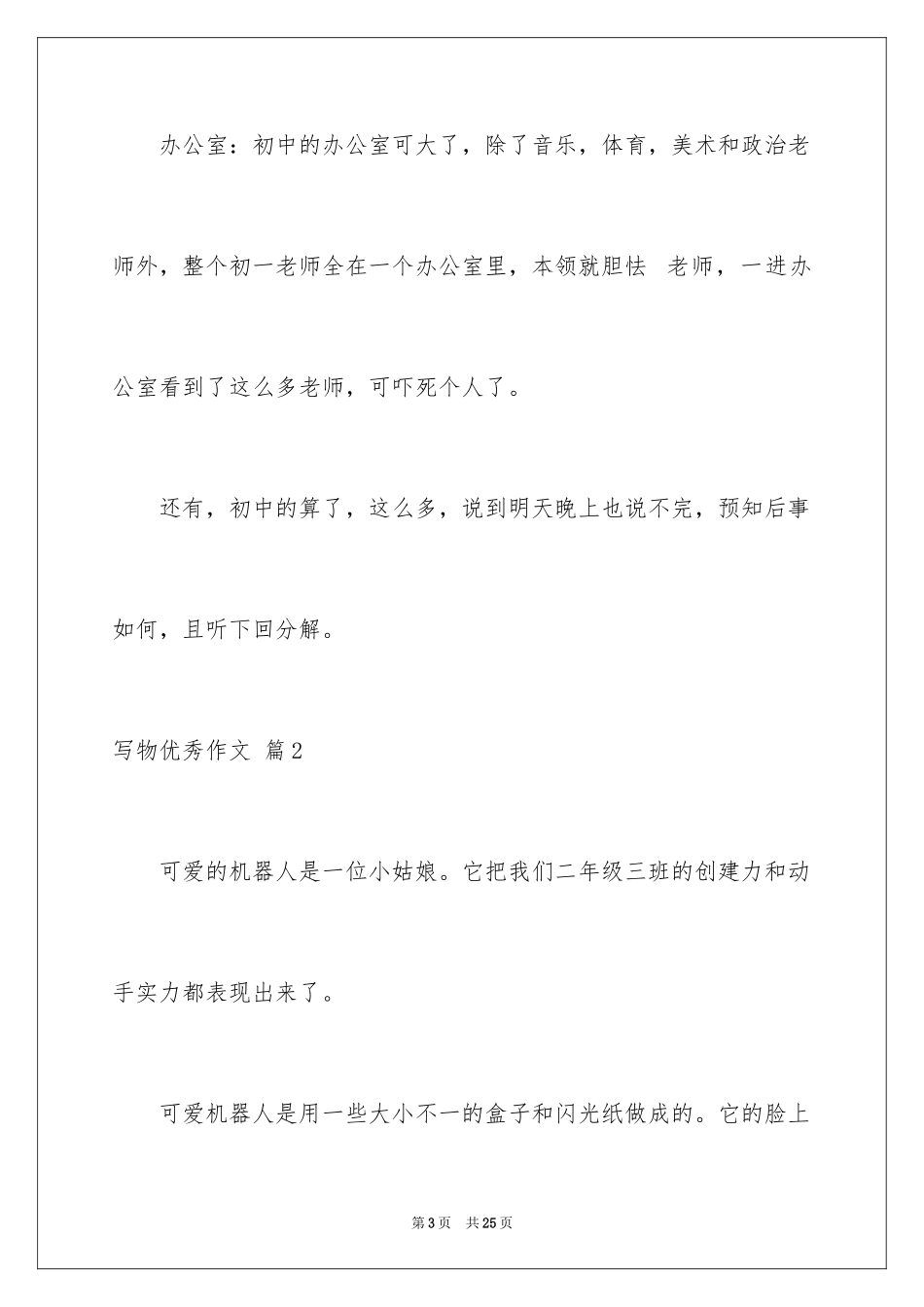 办公室：初中的办公室可大了，除了音乐，体育，美术和政治老师外，整个初一老师全在一个办公室里，本领就胆怯 老师，一进办公室看到了这么多老师，可吓死个人了。

还有，初中的算了，这么多，说到明天晚上也说不完，预知后事如何，且听下回分解。

写物优秀作文 篇2

可爱的机器人是一位小姑娘。它把我们二年级三班的创建力和动手实力都表现出来了。

可爱机器人是用一些大小不一的盒子和闪光纸做成的。它的脸上

第3页 共25页